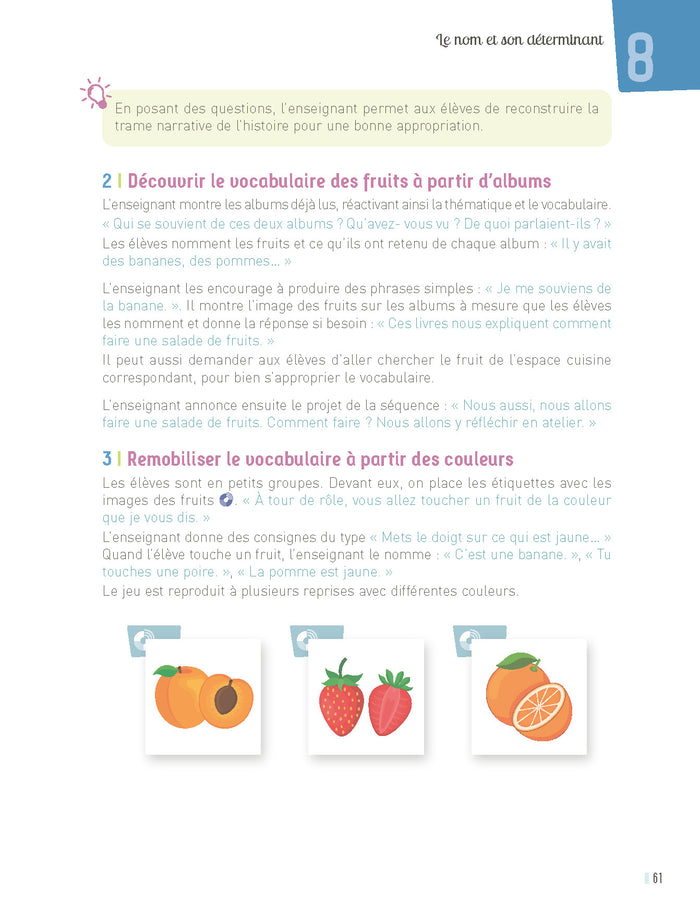 Le nom et son déterminant

8

En posant des questions, l'enseignant permet aux élèves de reconstruire la trame narrative de l'histoire pour une bonne appropriation.

2 | Découvrir le vocabulaire des fruits à partir d'albums

L'enseignant montre les albums déjà lus, réactivant ainsi la thématique et le vocabulaire. « Qui se souvient de ces deux albums ? Qu'avez- vous vu ? De quoi parlaient-ils ? »
Les élèves nomment les fruits et ce qu'ils ont retenu de chaque album : « Il y avait des bananes, des pommes… »

L'enseignant les encourage à produire des phrases simples : « Je me souviens de la banane. ». Il montre l'image des fruits sur les albums à mesure que les élèves les nomment et donne la réponse si besoin : « Ces livres nous expliquent comment faire une salade de fruits. »
Il peut aussi demander aux élèves d'aller chercher le fruit de l'espace cuisine correspondant, pour bien s'approprier le vocabulaire.

L'enseignant annonce ensuite le projet de la séquence : « Nous aussi, nous allons faire une salade de fruits. Comment faire ? Nous allons y réfléchir en atelier. »

3 | Remobiliser le vocabulaire à partir des couleurs

Les élèves sont en petits groupes. Devant eux, on place les étiquettes avec les images des fruits. « À tour de rôle, vous allez toucher un fruit de la couleur que je vous dis. »
L'enseignant donne des consignes du type « Mets le doigt sur ce qui est jaune… »
Quand l'élève touche un fruit, l'enseignant le nomme : « C'est une banane. », « Tu touches une poire. », « La pomme est jaune. »
Le jeu est reproduit à plusieurs reprises avec différentes couleurs.

61